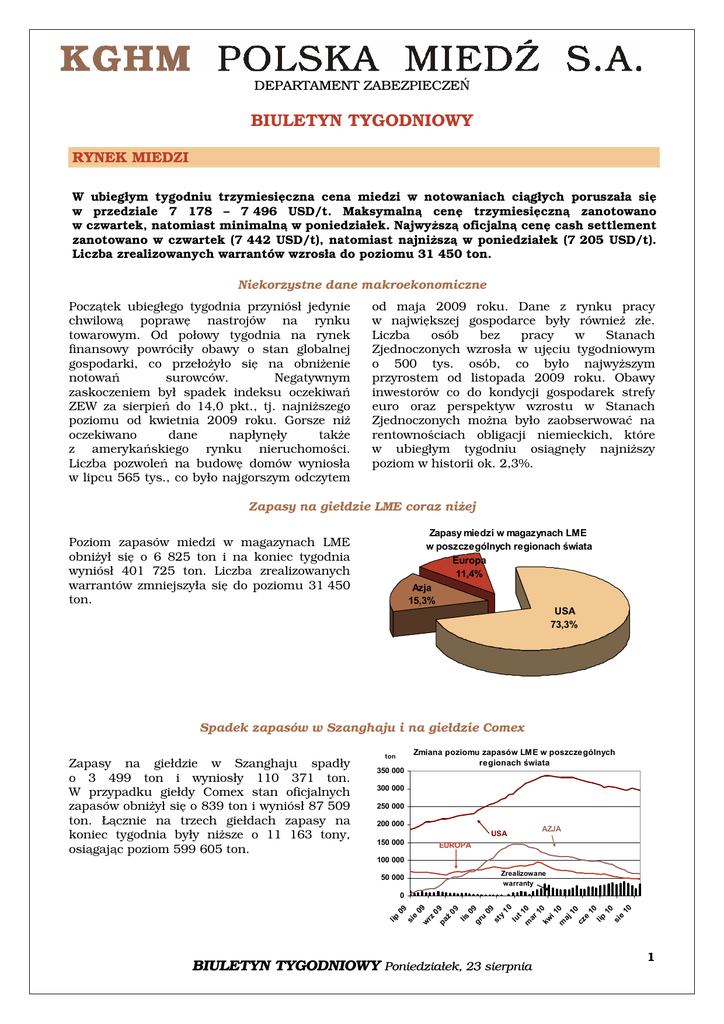 KGHM POLSKA MIEDŹ S.A.
DEPARTAMENT ZABEZPIECZEŃ

BIULETYN TYGODNIOWY

RYNEK MIEDZI

W ubiegłym tygodniu trzymiesięczna cena miedzi w notowaniach ciągłych poruszała się w przedziale 7 178 – 7 496 USD/t. Maksymalną cenę trzymiesięczną zanotowano w czwartek, natomiast minimalną w poniedziałek. Najwyższą oficjalną cenę cash settlement zanotowano w czwartek (7 442 USD/t), natomiast najniższą w poniedziałek (7 205 USD/t). Liczba zrealizowanych warrantów wzrosła do poziomu 31 450 ton.

Niekorzystne dane makroekonomiczne

Początek ubiegłego tygodnia przyniósł jedynie chwilową poprawę nastrojów na rynku towarowym. Od połowy tygodnia na rynek finansowy powróciły obawy o stan globalnej gospodarki, co przełożyło się na obniżenie notowań surowców. Negatywnym zaskoczeniem był spadek indeksu oczekiwań ZEW za sierpień do 14,0 pkt., tj. najniższego poziomu od kwietnia 2009 roku. Gorsze niż oczekiwano dane napłynęły także z amerykańskiego rynku nieruchomości. Liczba pozwoleń na budowę domów wyniosła w lipcu 565 tys., co było najgorszym odczytem od maja 2009 roku. Dane z rynku pracy w największej gospodarce były również złe. Liczba osób bez pracy w Stanach Zjednoczonych wzrosła w ujęciu tygodniowym o 500 tys. osób, co było najwyższym przyrostem od listopada 2009 roku. Obawy inwestorów co do kondycji gospodarek strefy euro oraz perspektyw wzrostu w Stanach Zjednoczonych można było zaobserwować na rentownościach obligacji niemieckich, które w ubiegłym tygodniu osiągnęły najniższy poziom w historii ok. 2,3%.

Zapasy na giełdzie LME coraz niżej

Poziom zapasów miedzi w magazynach LME obniżył się o 6 825 ton i na koniec tygodnia wyniósł 401 725 ton. Liczba zrealizowanych warrantów zmniejszyła się do poziomu 31 450 ton.

Zapasy miedzi w magazynach LME w poszczególnych regionach świata
Europa 11,4%
Azja 15,3%
USA 73,3%

Spadek zapasów w Szanghaju i na giełdzie Comex

Zapasy na giełdzie w Szanghaju spadły o 3 499 ton i wyniosły 110 371 ton. W przypadku giełdy Comex stan oficjalnych zapasów obniżył się o 839 ton i wyniósł 87 509 ton. Łącznie na trzech giełdach zapasy na koniec tygodnia były niższe o 11 163 tony, osiągając poziom 599 605 ton.

Zmiana poziomu zapasów LME w poszczególnych regionach świata
ton
350 000
300 000
250 000
200 000
150 000
100 000
50 000
0
USA
AZJA
EUROPA
Zrealizowane warranty
lip 09 sie 09 wrz 09 paź 09 lis 09 gru 09 sty 10 lut 10 mar 10 kwi 10 maj 10 cze 10 lip 10 sie 10

1

BIULETYN TYGODNIOWY Poniedziałek, 23 sierpnia